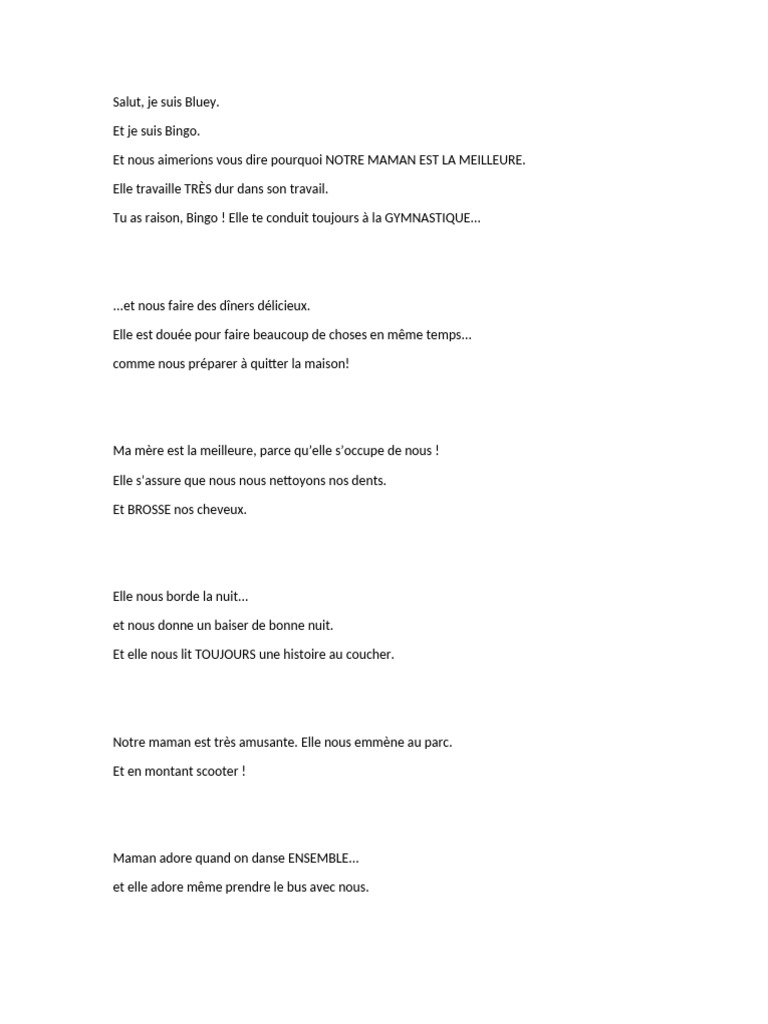 Salut, je suis Bluey.

Et je suis Bingo.

Et nous aimerions vous dire pourquoi NOTRE MAMAN EST LA MEILLEURE.

Elle travaille TRÈS dur dans son travail.

Tu as raison, Bingo ! Elle te conduit toujours à la GYMNASTIQUE...

...et nous faire des dîners délicieux.

Elle est douée pour faire beaucoup de choses en même temps...

comme nous préparer à quitter la maison!

Ma mère est la meilleure, parce qu'elle s'occupe de nous !

Elle s'assure que nous nous nettoyons nos dents.

Et BROSSE nos cheveux.

Elle nous borde la nuit...

et nous donne un baiser de bonne nuit.

Et elle nous lit TOUJOURS une histoire au coucher.

Notre maman est très amusante. Elle nous emmène au parc.

Et en montant scooter !

Maman adore quand on danse ENSEMBLE...

et elle adore même prendre le bus avec nous.